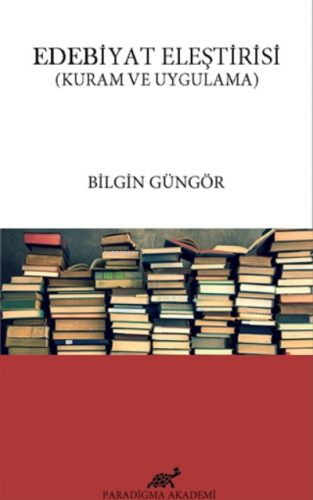 EDEBİYAT ELEŞTİRİSİ
(KURAM VE UYGULAMA)

BİLGİN GÜNGÖR

PARADİGMA AKADEMİ